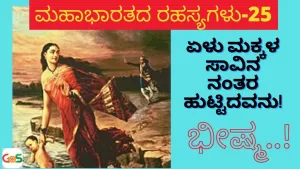 ಮಹಾಭಾರತದ ರಹಸ್ಯಗಳು-25

ಏಳು ಮಕ್ಕಳ ಸಾವಿನ ನಂತರ ಹುಟ್ಟಿದವನು!

ಭೀಷ್ಮ..!

GaS